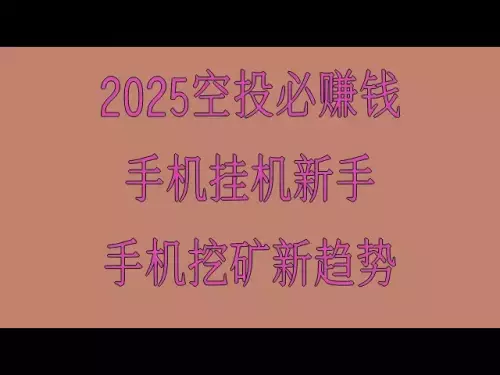 2025空投必赚钱

手机挂机新手

手机挖矿新趋势